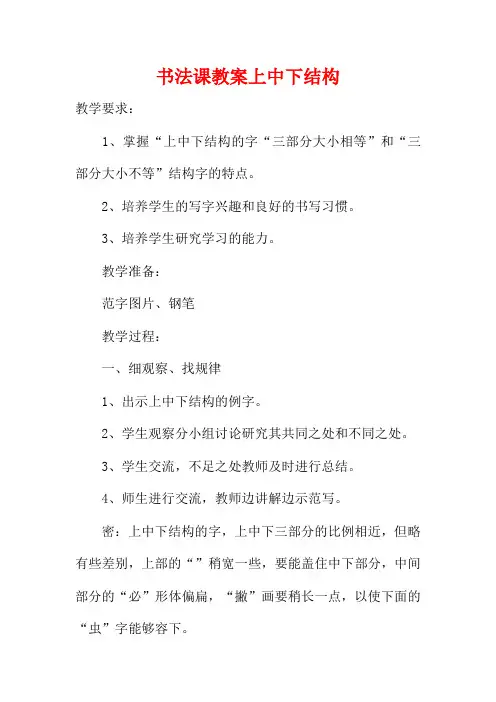 书法课教案上中下结构

教学要求：

1、掌握“上中下结构的字“三部分大小相等”和“三部分大小不等”结构字的特点。

2、培养学生的写字兴趣和良好的书写习惯。

3、培养学生研究学习的能力。

教学准备：

范字图片、钢笔

教学过程：

一、细观察、找规律

1、出示上中下结构的例字。

2、学生观察分小组讨论研究其共同之处和不同之处。

3、学生交流，不足之处教师及时进行总结。

4、师生进行交流，教师边讲解边示范写。

密：上中下结构的字，上中下三部分的比例相近，但略有些差别，上部的“”稍宽一些，要能盖住中下部分，中间部分的“必”形体偏扁，“撇”画要稍长一点，以使下面的“虫”字能够容下。